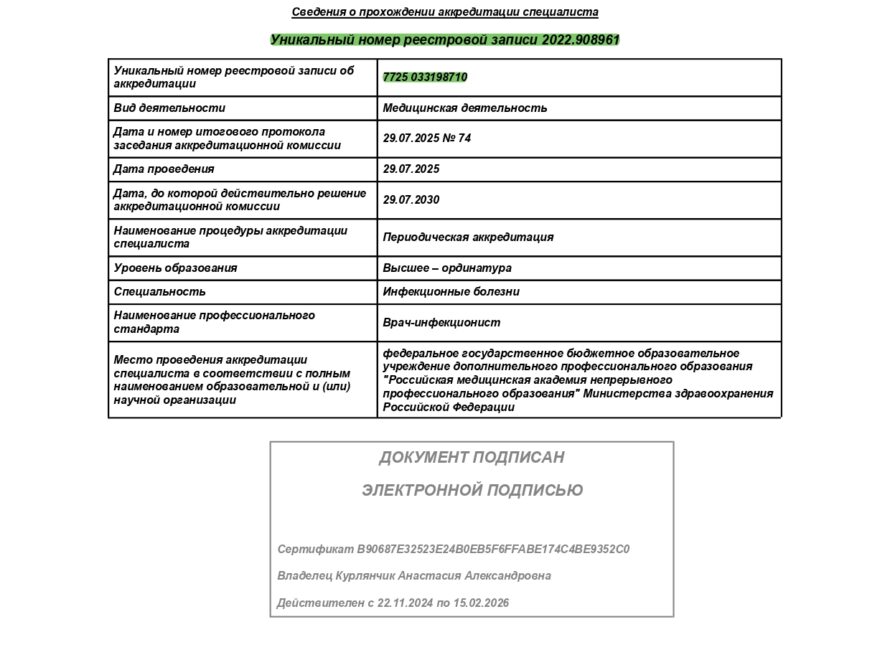 Сведения о прохождении аккредитации специалиста

Уникальный номер реестровой записи 2022.908961

| Уникальный номер реестровой записи об аккредитации | 7725 033198710 |
|---|---|
| Вид деятельности | Медицинская деятельность |
| Дата и номер итогового протокола заседания аккредитационной комиссии | 29.07.2025 № 74 |
| Дата проведения | 29.07.2025 |
| Дата, до которой действительно решение аккредитационной комиссии | 29.07.2030 |
| Наименование процедуры аккредитации специалиста | Периодическая аккредитация |
| Уровень образования | Высшее – ординатура |
| Специальность | Инфекционные болезни |
| Наименование профессионального стандарта | Врач-инфекционист |
| Место проведения аккредитации специалиста в соответствии с полным наименованием образовательной и (или) научной организации | федеральное государственное бюджетное образовательное учреждение дополнительного профессионального образования "Российская медицинская академия непрерывного профессионального образования" Министерства здравоохранения Российской Федерации |

ДОКУМЕНТ ПОДПИСАН

ЭЛЕКТРОННОЙ ПОДПИСЬЮ

Сертификат B90687E32523E24B0EB5F6FFABE174C4BE9352C0

Владелец Курлянчик Анастасия Александровна

Действителен с 22.11.2024 по 15.02.2026